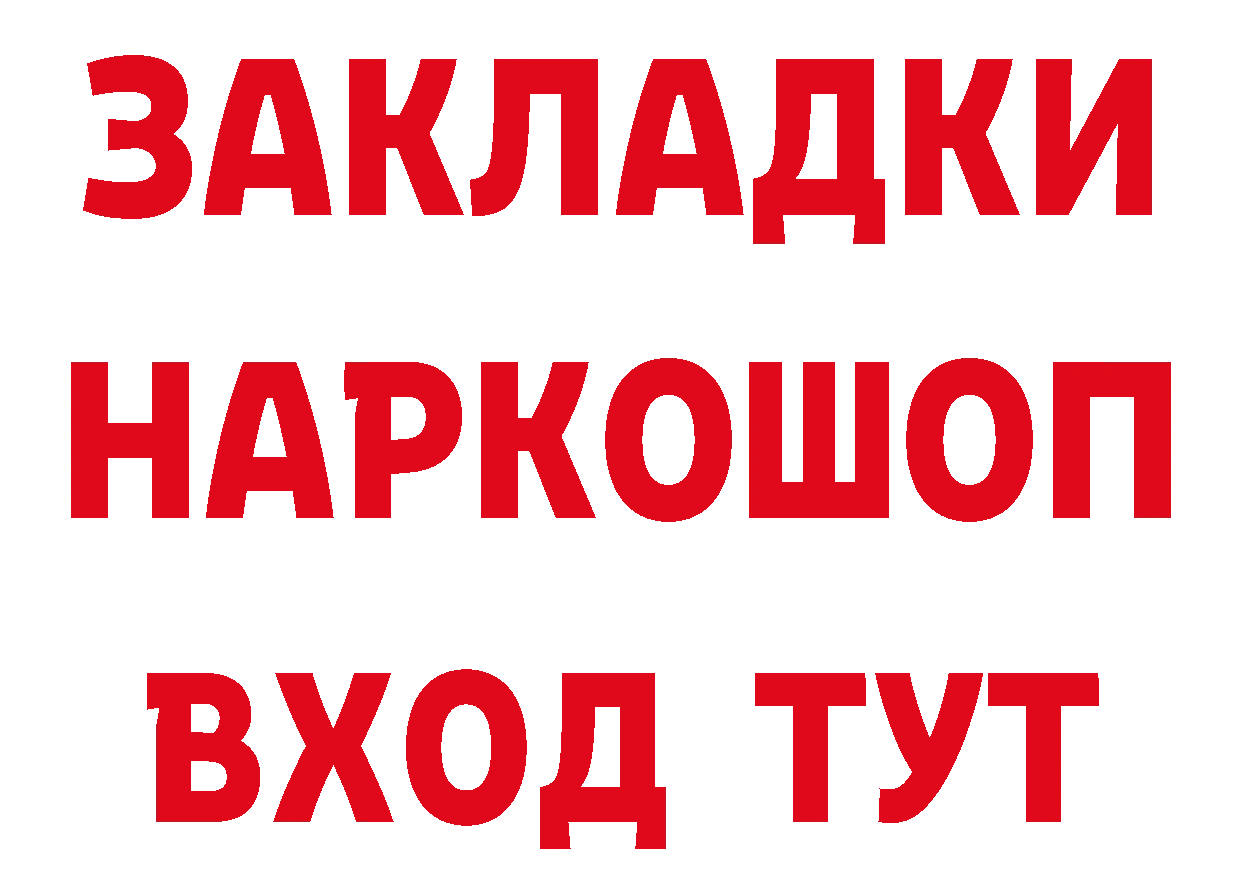 ЗАКЛАДКИ НАРКОШОП ВХОД ТУТ